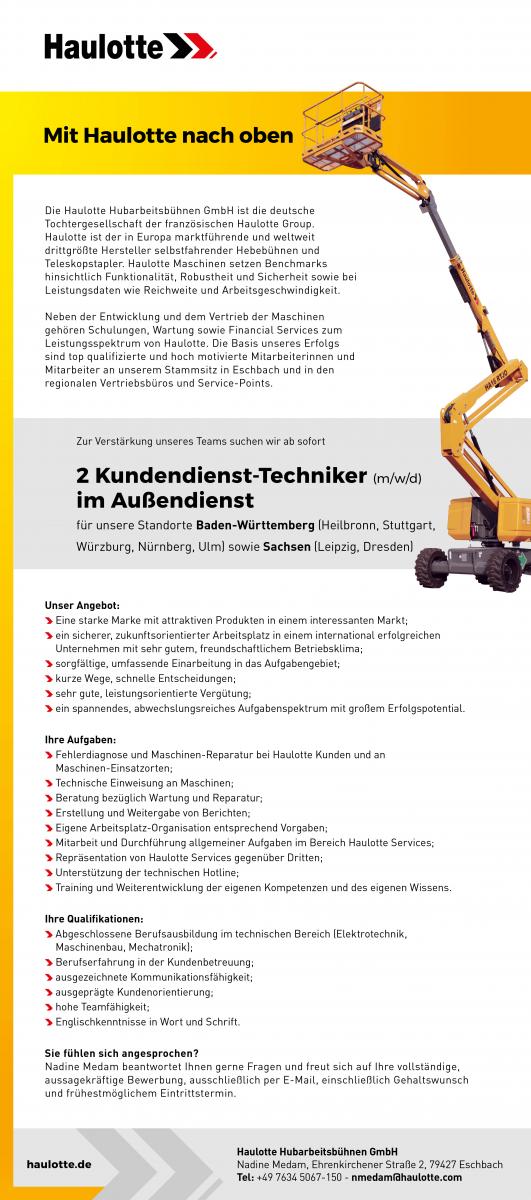 Haulotte

Mit Haulotte nach oben

Die Haulotte Hubarbeitsbühnen GmbH ist die deutsche Tochtergesellschaft der französischen Haulotte Group. Haulotte ist der in Europa marktführende und weltweit drittgrößte Hersteller selbstfahrender Hebebühnen und Teleskopstapler. Haulotte Maschinen setzen Benchmarks hinsichtlich Funktionalität, Robustheit und Sicherheit sowie bei Leistungsdaten wie Reichweite und Arbeitsgeschwindigkeit.

Neben der Entwicklung und dem Vertrieb der Maschinen gehören Schulungen, Wartung sowie Financial Services zum Leistungsspektrum von Haulotte. Die Basis unseres Erfolgs sind top qualifizierte und hoch motivierte Mitarbeiterinnen und Mitarbeiter an unserem Stammsitz in Eschbach und in den regionalen Vertriebsbüros und Service-Points.

Zur Verstärkung unseres Teams suchen wir ab sofort

2 Kundendienst-Techniker (m/w/d) im Außendienst

für unsere Standorte Baden-Württemberg (Heilbronn, Stuttgart, Würzburg, Nürnberg, Ulm) sowie Sachsen (Leipzig, Dresden)

Unser Angebot:
Eine starke Marke mit attraktiven Produkten in einem interessanten Markt;
ein sicherer, zukunftsorientierter Arbeitsplatz in einem international erfolgreichen Unternehmen mit sehr gutem, freundschaftlichem Betriebsklima;
sorgfältige, umfassende Einarbeitung in das Aufgabengebiet;
kurze Wege, schnelle Entscheidungen;
sehr gute, leistungsorientierte Vergütung;
ein spannendes, abwechslungsreiches Aufgabenspektrum mit großem Erfolgspotential.

Ihre Aufgaben:
Fehlerdiagnose und Maschinen-Reparatur bei Haulotte Kunden und an Maschinen-Einsatzorten;
Technische Einweisung an Maschinen;
Beratung bezüglich Wartung und Reparatur;
Erstellung und Weitergabe von Berichten;
Eigene Arbeitsplatz-Organisation entsprechend Vorgaben;
Mitarbeit und Durchführung allgemeiner Aufgaben im Bereich Haulotte Services;
Repräsentation von Haulotte Services gegenüber Dritten;
Unterstützung der technischen Hotline;
Training und Weiterentwicklung der eigenen Kompetenzen und des eigenen Wissens.

Ihre Qualifikationen:
Abgeschlossene Berufsausbildung im technischen Bereich (Elektrotechnik, Maschinenbau, Mechatronik);
Berufserfahrung in der Kundenbetreuung;
ausgezeichnete Kommunikationsfähigkeit;
ausgeprägte Kundenorientierung;
hohe Teamfähigkeit;
Englischkenntnisse in Wort und Schrift.

Sie fühlen sich angesprochen?
Nadine Medam beantwortet Ihnen gerne Fragen und freut sich auf Ihre vollständige, aussagekräftige Bewerbung, ausschließlich per E-Mail, einschließlich Gehaltswunsch und frühestmöglichem Eintrittstermin.

haulotte.de

Haulotte Hubarbeitsbühnen GmbH
Nadine Medam, Ehrenkirchener Straße 2, 79427 Eschbach
Tel: +49 7634 5067-150 - nmedam@haulotte.com